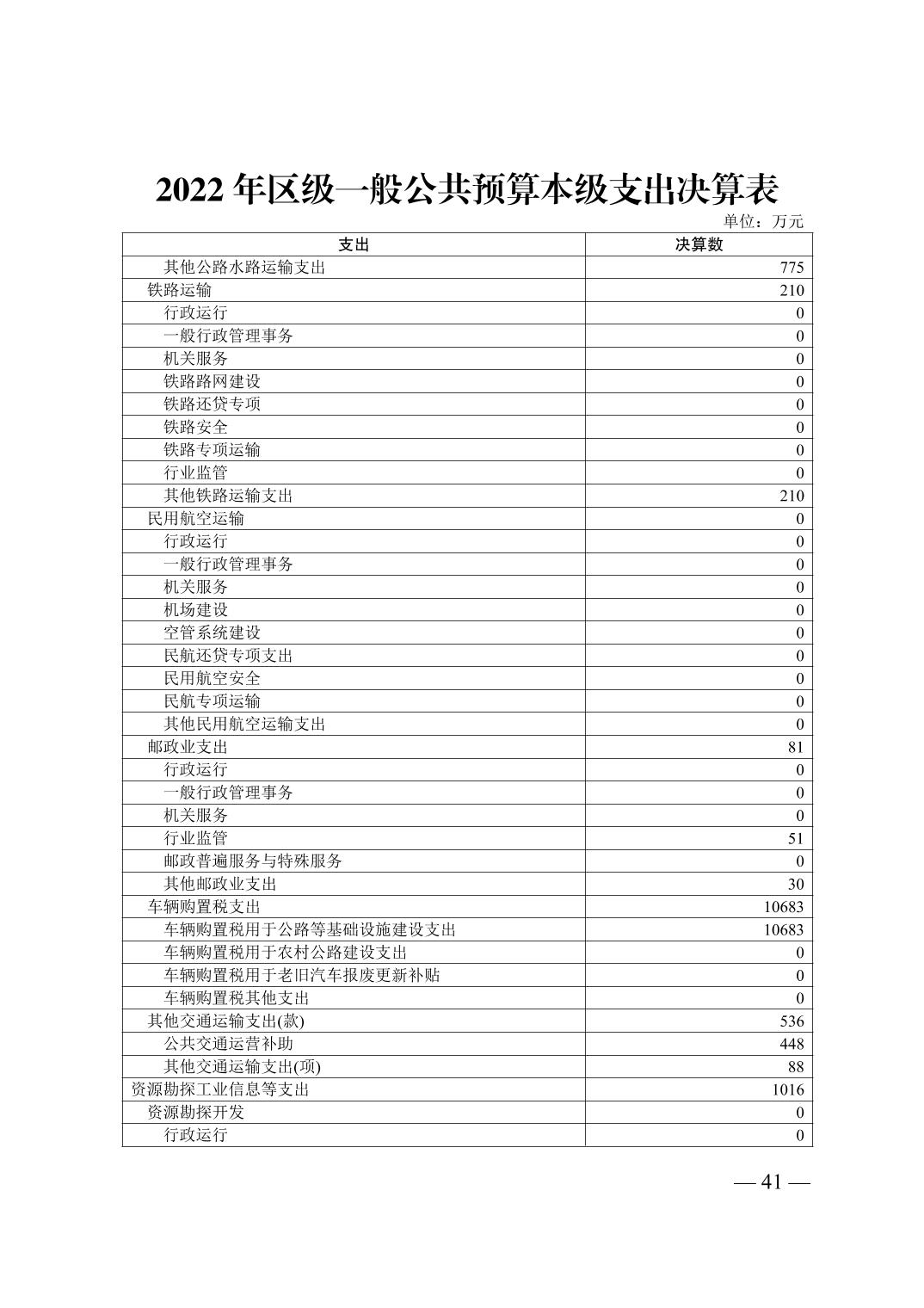 2022 年区级一般公共预算本级支出决算表

单位：万元

| 支出 | 决算数 |
|---|---|
| 其他公路水路运输支出 | 775 |
| 铁路运输 | 210 |
| 行政运行 | 0 |
| 一般行政管理事务 | 0 |
| 机关服务 | 0 |
| 铁路路网建设 | 0 |
| 铁路还贷专项 | 0 |
| 铁路安全 | 0 |
| 铁路专项运输 | 0 |
| 行业监管 | 0 |
| 其他铁路运输支出 | 210 |
| 民用航空运输 | 0 |
| 行政运行 | 0 |
| 一般行政管理事务 | 0 |
| 机关服务 | 0 |
| 机场建设 | 0 |
| 空管系统建设 | 0 |
| 民航还贷专项支出 | 0 |
| 民用航空安全 | 0 |
| 民航专项运输 | 0 |
| 其他民用航空运输支出 | 0 |
| 邮政业支出 | 81 |
| 行政运行 | 0 |
| 一般行政管理事务 | 0 |
| 机关服务 | 0 |
| 行业监管 | 51 |
| 邮政普遍服务与特殊服务 | 0 |
| 其他邮政业支出 | 30 |
| 车辆购置税支出 | 10683 |
| 车辆购置税用于公路等基础设施建设支出 | 10683 |
| 车辆购置税用于农村公路建设支出 | 0 |
| 车辆购置税用于老旧汽车报废更新补贴 | 0 |
| 车辆购置税其他支出 | 0 |
| 其他交通运输支出(款) | 536 |
| 公共交通运营补助 | 448 |
| 其他交通运输支出(项) | 88 |
| 资源勘探工业信息等支出 | 1016 |
| 资源勘探开发 | 0 |
| 行政运行 | 0 |

— 41 —